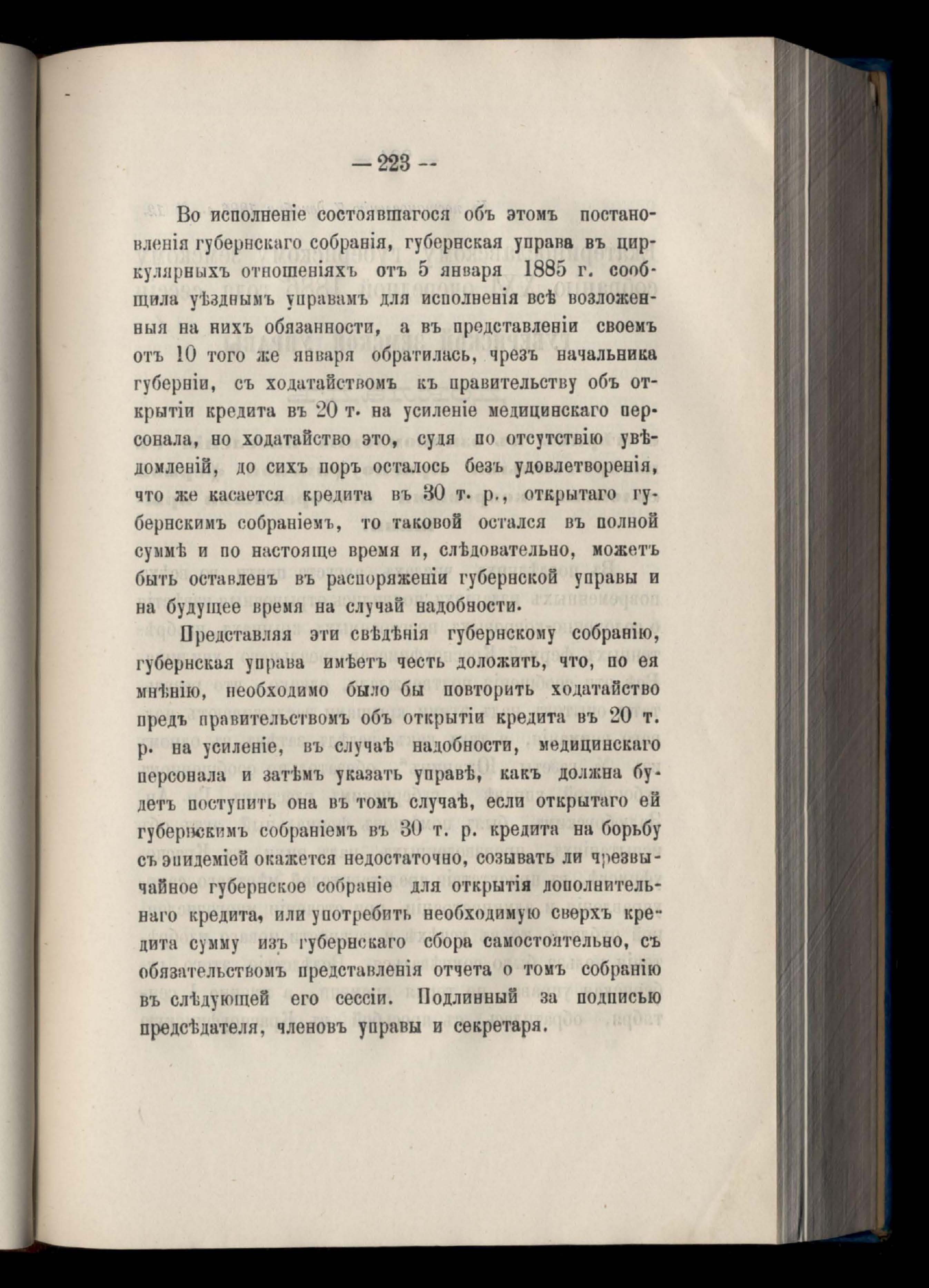 — 223 --

Во исполненіе состоявшагося объ этомъ постановленія губернскаго собранія, губернская управа въ циркулярныхъ отношеніяхъ отъ 5 января 1885 г. сообщила уѣзднымъ управамъ для исполненія всѣ возложенныя на нихъ обязанности, а въ представленіи своемъ отъ 10 того же января обратилась, чрезъ начальника губерніи, съ ходатайствомъ къ правительству объ открытіи кредита въ 20 т. на усиленіе медицинскаго персонала, но ходатайство это, судя по отсутствію увѣдомленій, до сихъ поръ осталось безъ удовлетворенія, что же касается кредита въ 30 т. р., открытаго губернскимъ собраніемъ, то таковой остался въ полной суммѣ и по настояще время и, слѣдовательно, можетъ быть оставленъ въ распоряженіи губернской управы и на будущее время на случай надобности.

Представляя эти свѣдѣнія губернскому собранію, губернская управа имѣетъ честь доложить, что, по ея мнѣнію, необходимо было бы повторить ходатайство предъ правительствомъ объ открытіи кредита въ 20 т. р. на усиленіе, въ случаѣ надобности, медицинскаго персонала и затѣмъ указать управѣ, какъ должна будетъ поступить она въ томъ случаѣ, если открытаго ей губернскимъ собраніемъ въ 30 т. р. кредита на борьбу съ эпидеміей окажется недостаточно, созывать ли чрезвычайное губернское собраніе для открытія дополнительнаго кредита, или употребить необходимую сверхъ кредита сумму изъ губернскаго сбора самостоятельно, съ обязательствомъ представленія отчета о томъ собранію въ слѣдующей его сессіи. Подлинный за подписью предсѣдателя, членовъ управы и секретаря.